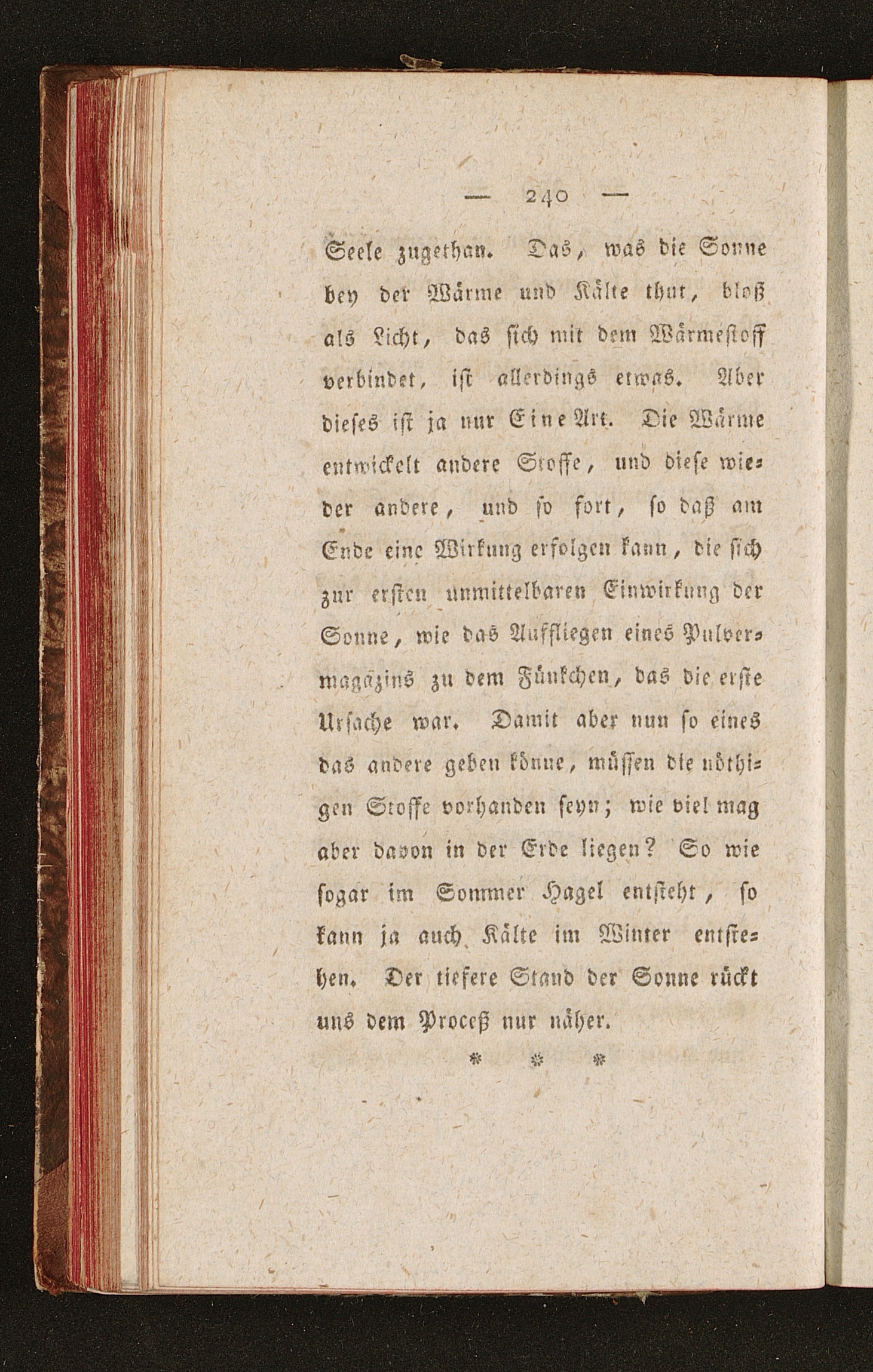 — 240 —

Seele zugethan. Das, was die Sonne bey der Wärme und Kälte thut, bloß als Licht, das sich mit dem Wärmestoff verbindet, ist allerdings etwas. Aber dieses ist ja nur Eine Art. Die Wärme entwickelt andere Stoffe, und diese wieder andere, und so fort, so daß am Ende eine Wirkung erfolgen kann, die sich zur ersten unmittelbaren Einwirkung der Sonne, wie das Auffliegen eines Pulvermagazins zu dem Fünkchen, das die erste Ursache war. Damit aber nun so eines das andere geben könne, müssen die nöthigen Stoffe vorhanden seyn; wie viel mag aber davon in der Erde liegen? So wie sogar im Sommer Hagel entsteht, so kann ja auch Kälte im Winter entstehen. Der tiefere Stand der Sonne rückt uns dem Proceß nur näher.

* * *